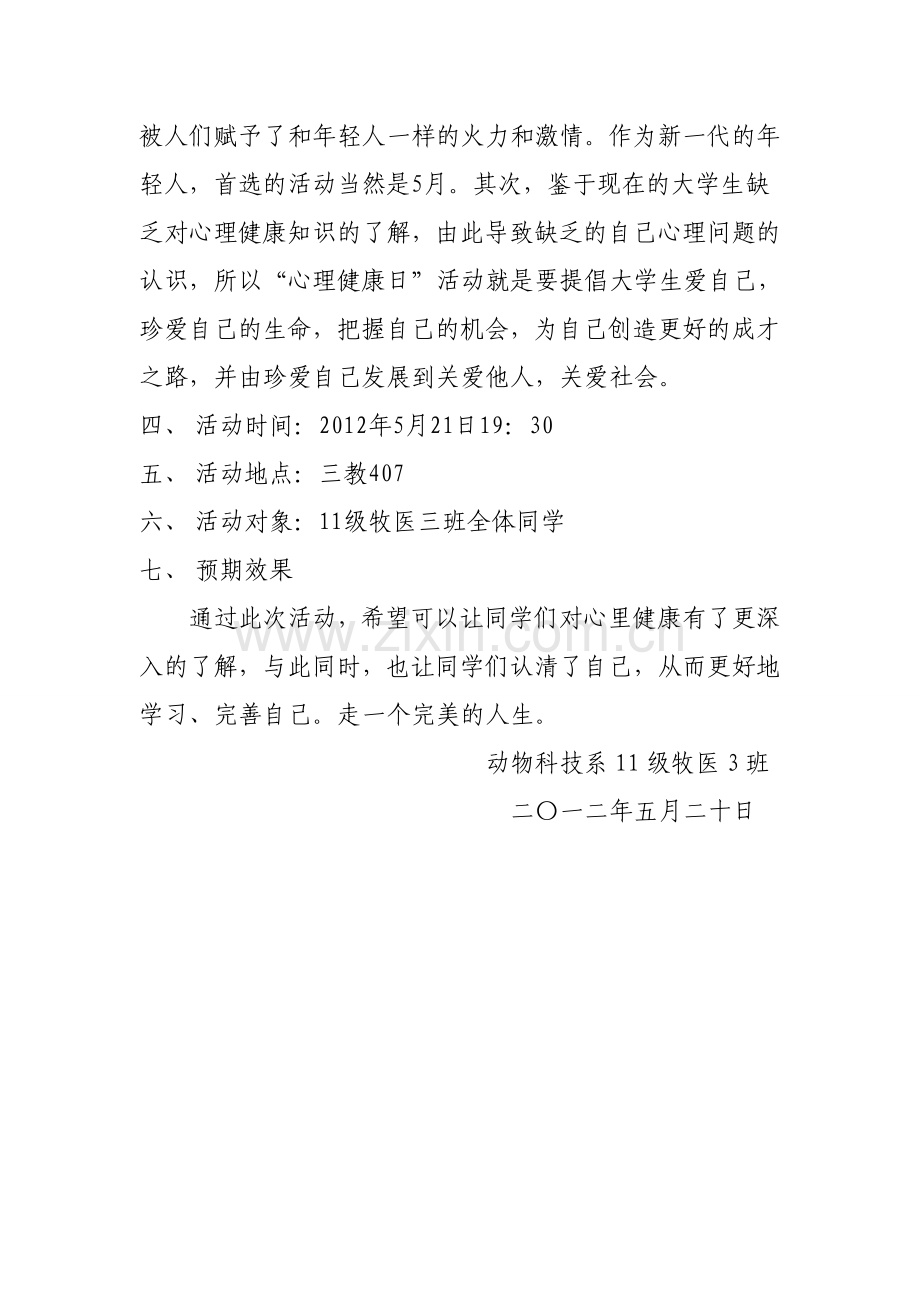 被人们赋予了和年轻人一样的火力和激情。作为新一代的年轻人，首选的活动当然是5月。其次，鉴于现在的大学生缺乏对心理健康知识的了解，由此导致缺乏的自己心理问题的认识，所以“心理健康日”活动就是要提倡大学生爱自己，珍爱自己的生命，把握自己的机会，为自己创造更好的成才之路，并由珍爱自己发展到关爱他人，关爱社会。

四、 活动时间：2012年5月21日19：30

五、 活动地点：三教407

六、 活动对象：11级牧医三班全体同学

七、 预期效果

通过此次活动，希望可以让同学们对心里健康有了更深入的了解，与此同时，也让同学们认清了自己，从而更好地学习、完善自己。走一个完美的人生。

动物科技系 11 级牧医 3 班

二〇一二年五月二十日

www.zixin.com.cn